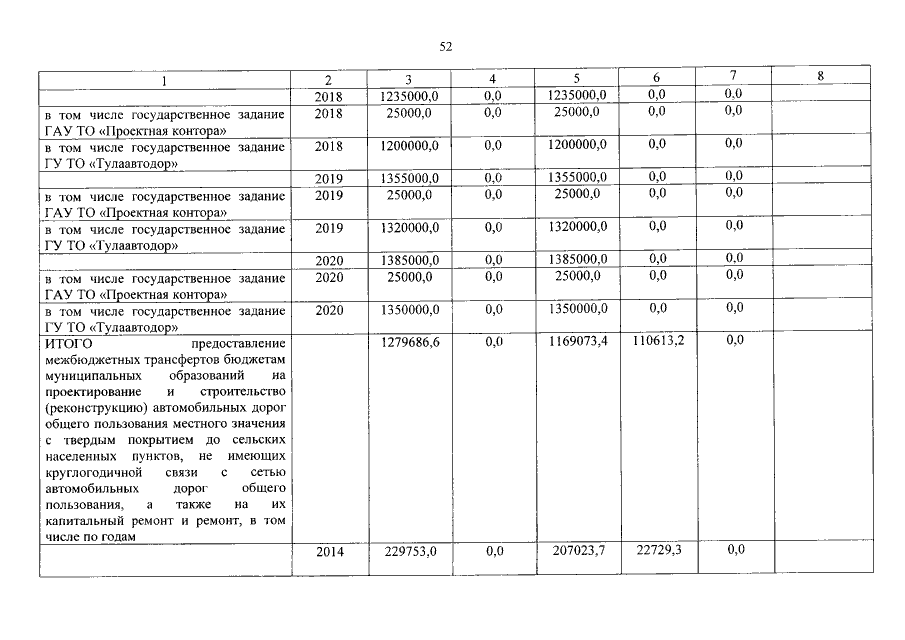 52

| 1 | 2 | 3 | 4 | 5 | 6 | 7 | 8 |
|---|---|---|---|---|---|---|---|
| | 2018 | 1235000,0 | 0,0 | 1235000,0 | 0,0 | 0,0 | |
| в том числе государственное задание ГАУ ТО «Проектная контора» | 2018 | 25000,0 | 0,0 | 25000,0 | 0,0 | 0,0 | |
| в том числе государственное задание ГУ ТО «Тулаавтодор» | 2018 | 1200000,0 | 0,0 | 1200000,0 | 0,0 | 0,0 | |
| | 2019 | 1355000,0 | 0,0 | 1355000,0 | 0,0 | 0,0 | |
| в том числе государственное задание ГАУ ТО «Проектная контора» | 2019 | 25000,0 | 0,0 | 25000,0 | 0,0 | 0,0 | |
| в том числе государственное задание ГУ ТО «Тулаавтодор» | 2019 | 1320000,0 | 0,0 | 1320000,0 | 0,0 | 0,0 | |
| | 2020 | 1385000,0 | 0,0 | 1385000,0 | 0,0 | 0,0 | |
| в том числе государственное задание ГАУ ТО «Проектная контора» | 2020 | 25000,0 | 0,0 | 25000,0 | 0,0 | 0,0 | |
| в том числе государственное задание ГУ ТО «Тулаавтодор» | 2020 | 1350000,0 | 0,0 | 1350000,0 | 0,0 | 0,0 | |
| ИТОГО предоставление межбюджетных трансфертов бюджетам муниципальных образований на проектирование и строительство (реконструкцию) автомобильных дорог общего пользования местного значения с твердым покрытием до сельских населенных пунктов, не имеющих круглогодичной связи с сетью автомобильных дорог общего пользования, а также на их капитальный ремонт и ремонт, в том числе по годам | | 1279686,6 | 0,0 | 1169073,4 | 110613,2 | 0,0 | |
| | 2014 | 229753,0 | 0,0 | 207023,7 | 22729,3 | 0,0 | |